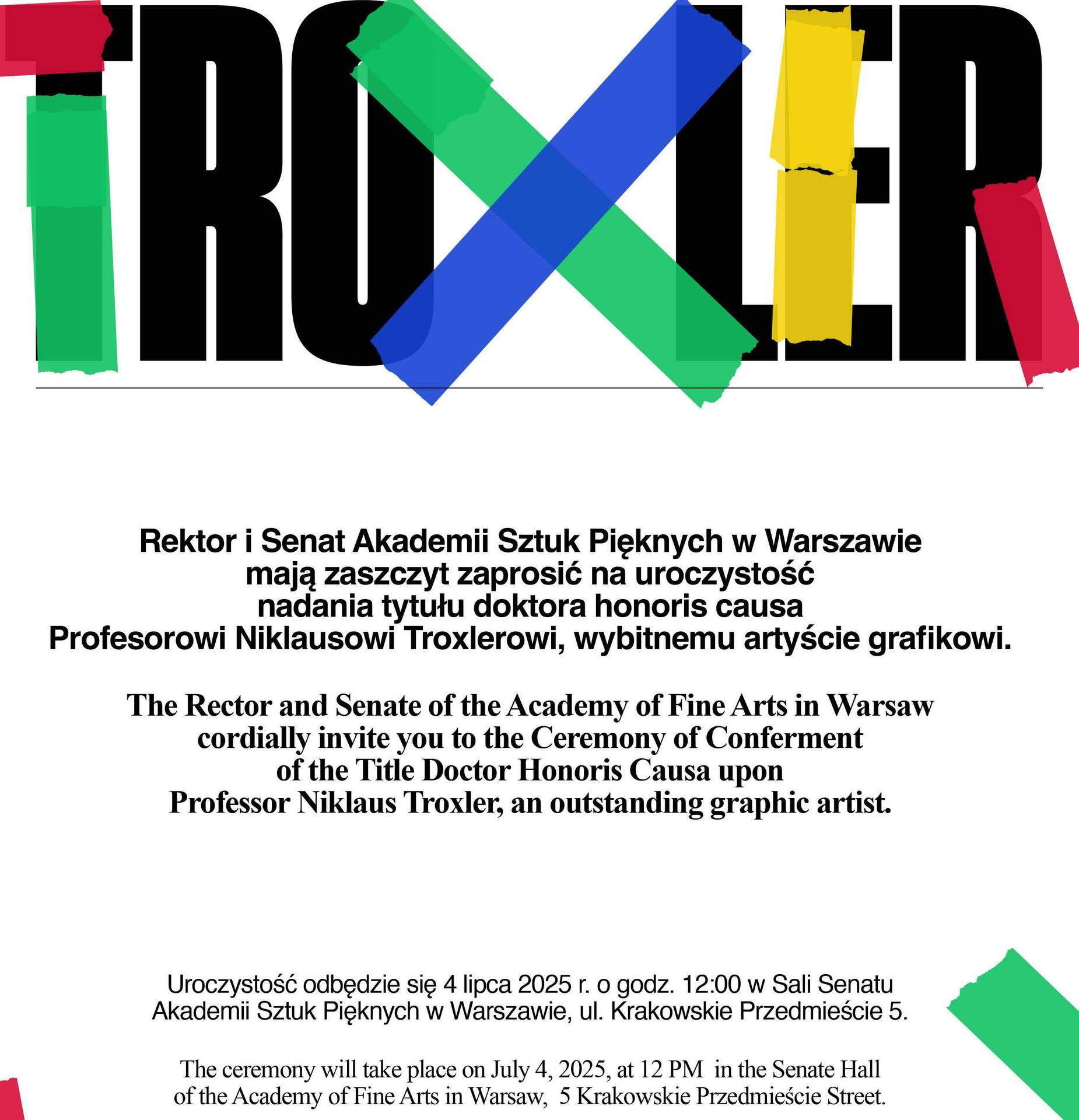 TROXLER

Rektor i Senat Akademii Sztuk Pięknych w Warszawie mają zaszczyt zaprosić na uroczystość nadania tytułu doktora honoris causa Profesorowi Niklausowi Troxlerowi, wybitnemu artyście grafikowi.

The Rector and Senate of the Academy of Fine Arts in Warsaw cordially invite you to the Ceremony of Conferment of the Title Doctor Honoris Causa upon Professor Niklaus Troxler, an outstanding graphic artist.

Uroczystość odbędzie się 4 lipca 2025 r. o godz. 12:00 w Sali Senatu Akademii Sztuk Pięknych w Warszawie, ul. Krakowskie Przedmieście 5.

The ceremony will take place on July 4, 2025, at 12 PM in the Senate Hall of the Academy of Fine Arts in Warsaw, 5 Krakowskie Przedmieście Street.